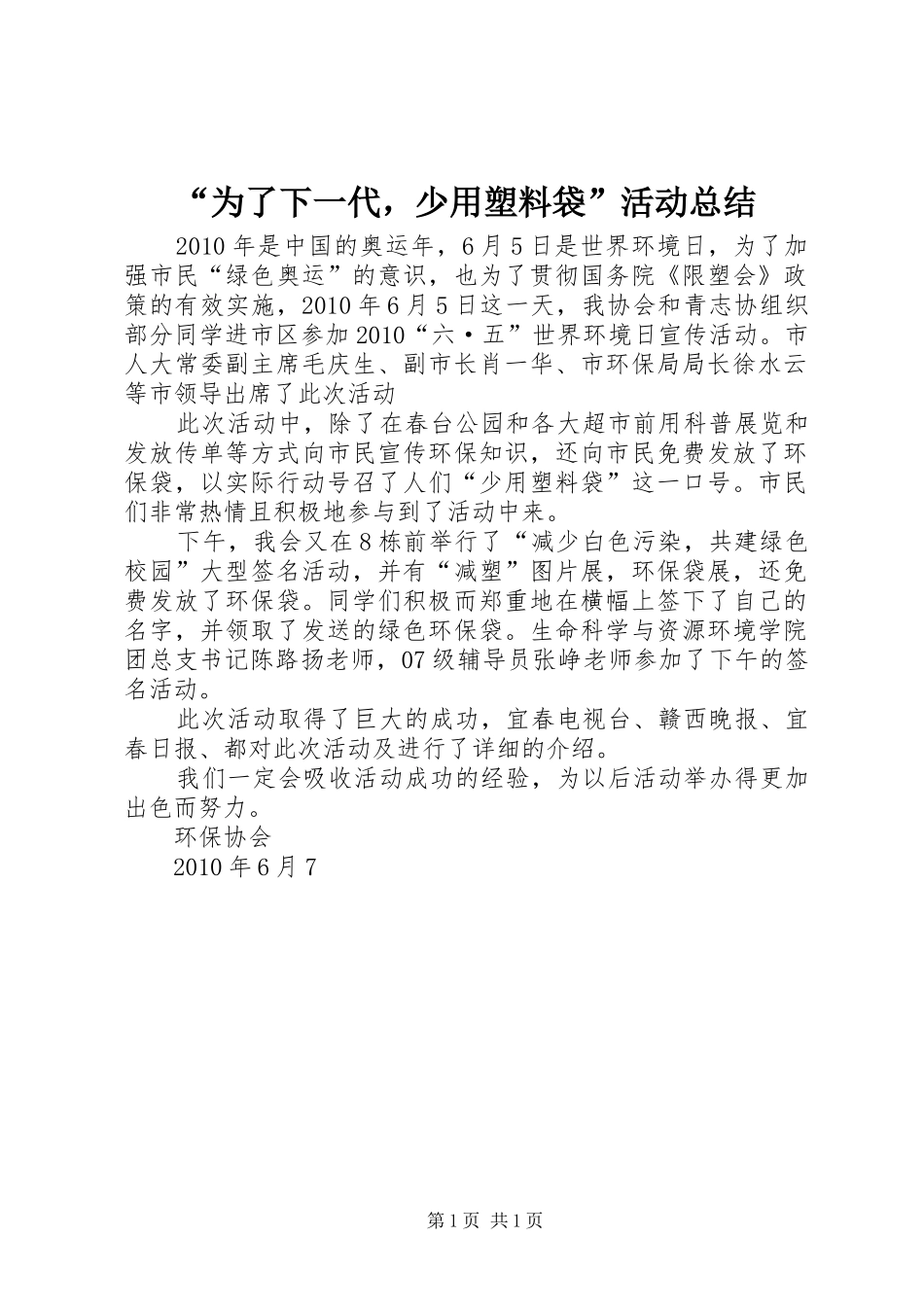 “为了下一代，少用塑料袋”活动总结

2010年是中国的奥运年，6月5日是世界环境日，为了加强市民“绿色奥运”的意识，也为了贯彻国务院《限塑会》政策的有效实施，2010年6月5日这一天，我协会和青志协组织部分同学进市区参加2010“六·五”世界环境日宣传活动。市人大常委副主席毛庆生、副市长肖一华、市环保局局长徐水云等市领导出席了此次活动

此次活动中，除了在春台公园和各大超市前用科普展览和发放传单等方式向市民宣传环保知识，还向市民免费发放了环保袋，以实际行动号召了人们“少用塑料袋”这一口号。市民们非常热情且积极地参与到了活动中来。

下午，我会又在8栋前举行了“减少白色污染，共建绿色校园”大型签名活动，并有“减塑”图片展，环保袋展，还免费发放了环保袋。同学们积极而郑重地在横幅上签下了自己的名字，并领取了发送的绿色环保袋。生命科学与资源环境学院团总支书记陈路扬老师，07级辅导员张峥老师参加了下午的签名活动。

此次活动取得了巨大的成功，宜春电视台、赣西晚报、宜春日报、都对此次活动及进行了详细的介绍。

我们一定会吸收活动成功的经验，为以后活动举办得更加出色而努力。

环保协会

2010年6月7

第1页 共1页